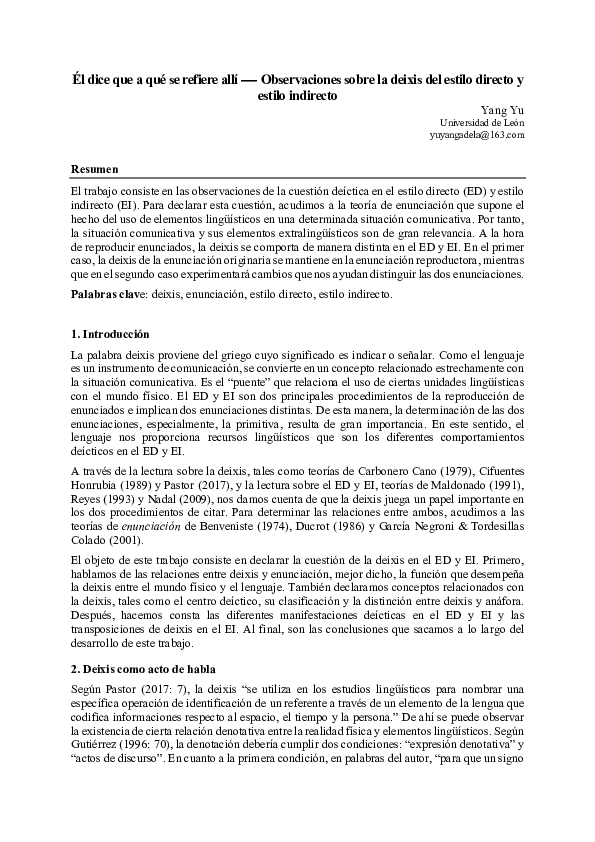 Él dice que a qué se refiere allí — Observaciones sobre la deixis del estilo directo y estilo indirecto

Yang Yu
Universidad de León
yuyangadela@163.com

Resumen

El trabajo consiste en las observaciones de la cuestión deíctica en el estilo directo (ED) y estilo indirecto (EI). Para declarar esta cuestión, acudimos a la teoría de enunciación que supone el hecho del uso de elementos lingüísticos en una determinada situación comunicativa. Por tanto, la situación comunicativa y sus elementos extralingüísticos son de gran relevancia. A la hora de reproducir enunciados, la deixis se comporta de manera distinta en el ED y EI. En el primer caso, la deixis de la enunciación originaria se mantiene en la enunciación reproductora, mientras que en el segundo caso experimentará cambios que nos ayudan distinguir las dos enunciaciones.

Palabras clave: deixis, enunciación, estilo directo, estilo indirecto.

1. Introducción

La palabra deixis proviene del griego cuyo significado es indicar o señalar. Como el lenguaje es un instrumento de comunicación, se convierte en un concepto relacionado estrechamente con la situación comunicativa. Es el "puente" que relaciona el uso de ciertas unidades lingüísticas con el mundo físico. El ED y EI son dos principales procedimientos de la reproducción de enunciados e implican dos enunciaciones distintas. De esta manera, la determinación de las dos enunciaciones, especialmente, la primitiva, resulta de gran importancia. En este sentido, el lenguaje nos proporciona recursos lingüísticos que son los diferentes comportamientos deícticos en el ED y EI.

A través de la lectura sobre la deixis, tales como teorías de Carbonero Cano (1979), Cifuentes Honrubia (1989) y Pastor (2017), y la lectura sobre el ED y EI, teorías de Maldonado (1991), Reyes (1993) y Nadal (2009), nos damos cuenta de que la deixis juega un papel importante en los dos procedimientos de citar. Para determinar las relaciones entre ambos, acudimos a las teorías de enunciación de Benveniste (1974), Ducrot (1986) y García Negroni & Tordesillas Colado (2001).

El objeto de este trabajo consiste en declarar la cuestión de la deixis en el ED y EI. Primero, hablamos de las relaciones entre deixis y enunciación, mejor dicho, la función que desempeña la deixis entre el mundo físico y el lenguaje. También declaramos conceptos relacionados con la deixis, tales como el centro deíctico, su clasificación y la distinción entre deixis y anáfora. Después, hacemos consta las diferentes manifestaciones deícticas en el ED y EI y las transposiciones de deixis en el EI. Al final, son las conclusiones que sacamos a lo largo del desarrollo de este trabajo.

2. Deixis como acto de habla

Según Pastor (2017: 7), la deixis "se utiliza en los estudios lingüísticos para nombrar una específica operación de identificación de un referente a través de un elemento de la lengua que codifica informaciones respecto al espacio, el tiempo y la persona." De ahí se puede observar la existencia de cierta relación denotativa entre la realidad física y elementos lingüísticos. Según Gutiérrez (1996: 70), la denotación debería cumplir dos condiciones: "expresión denotativa" y "actos de discurso". En cuanto a la primera condición, en palabras del autor, "para que un signo